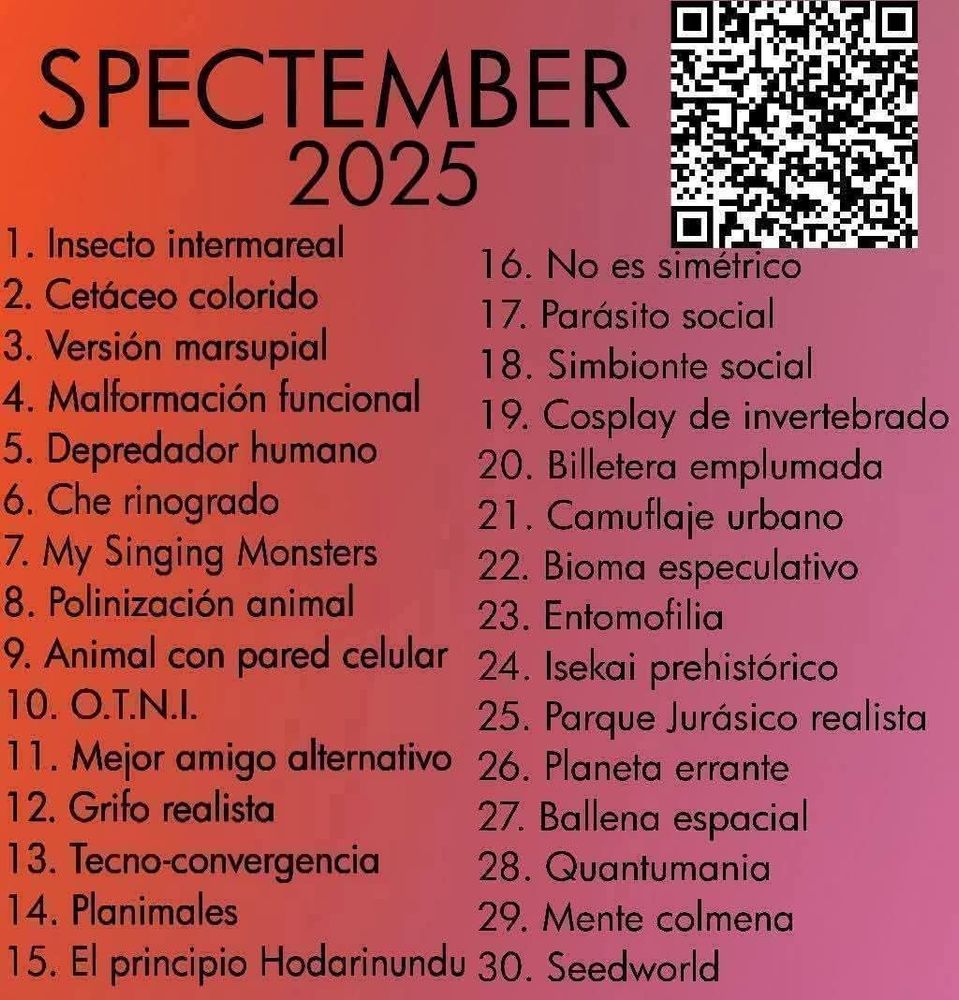 SPECTEMBER
2025

1. Insecto intermareal
2. Cetáceo colorido
3. Versión marsupial
4. Malformación funcional
5. Depredador humano
6. Che rinogrado
7. My Singing Monsters
8. Polinización animal
9. Animal con pared celular
10. O.T.N.I.
11. Mejor amigo alternativo
12. Grifo realista
13. Tecno-convergencia
14. Planimales
15. El principio Hodarinundu

16. No es simétrico
17. Parásito social
18. Simbionte social
19. Cosplay de invertebrado
20. Billetera emplumada
21. Camuflaje urbano
22. Bioma especulativo
23. Entomofilia
24. Isekai prehistórico
25. Parque Jurásico realista
26. Planeta errante
27. Ballena espacial
28. Quantumania
29. Mente colmena
30. Seedworld